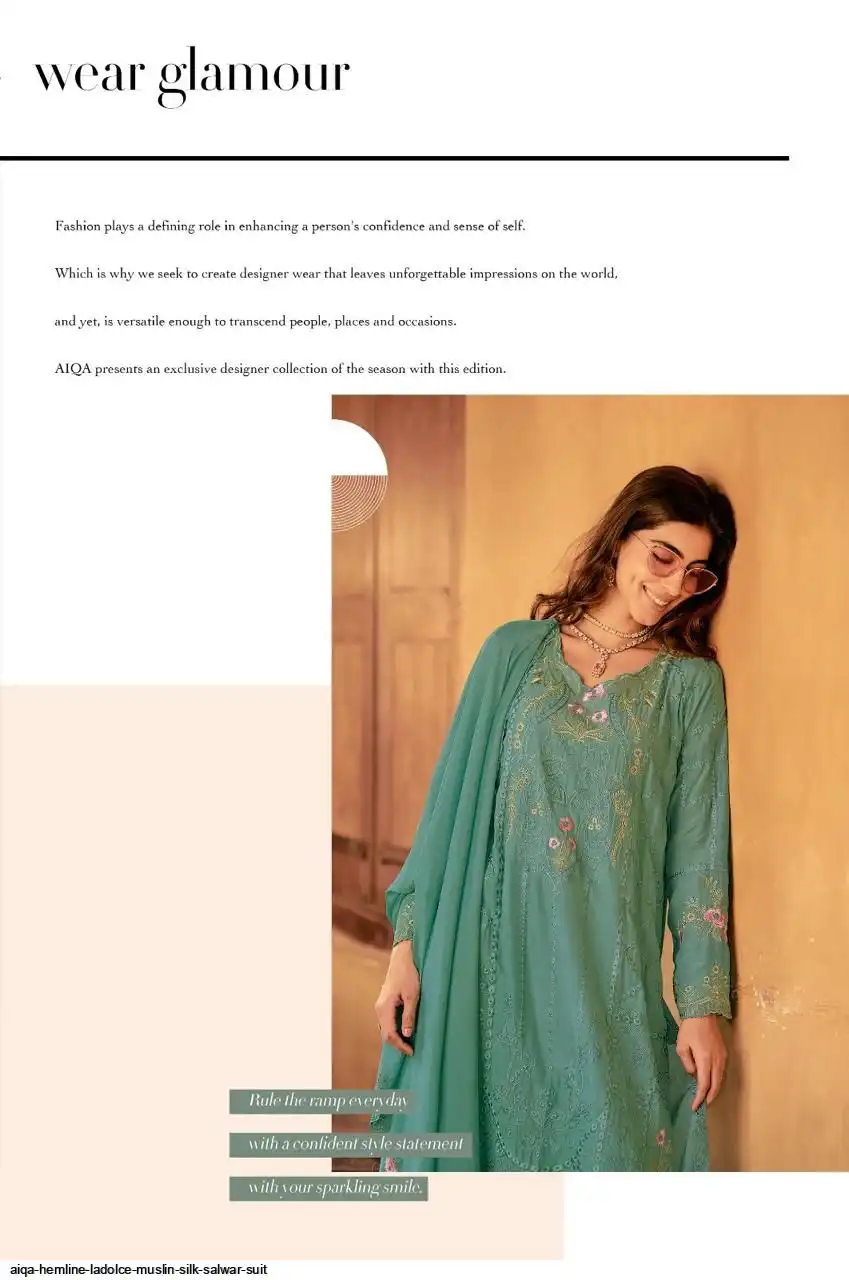 wear glamour

Fashion plays a defining role in enhancing a person's confidence and sense of self.

Which is why we seek to create designer wear that leaves unforgettable impressions on the world,

and yet, is versatile enough to transcend people, places and occasions.

AIQA presents an exclusive designer collection of the season with this edition.

Rule the ramp everyday

with a confident style statement

with your sparkling smile.

aiqa-hemline-ladolce-muslin-silk-salwar-suit